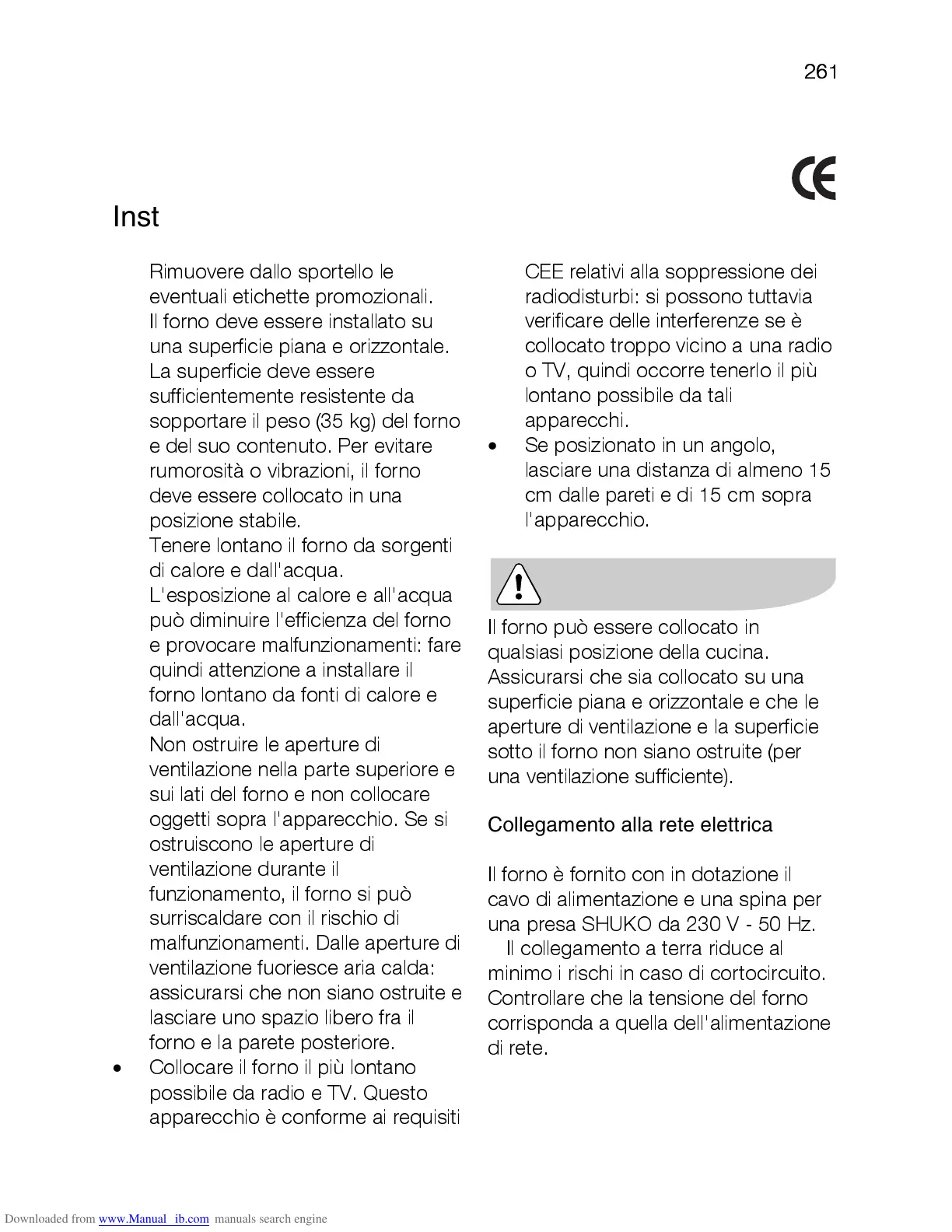 261

CE

Inst

Rimuovere dallo sportello le eventuali etichette promozionali.
Il forno deve essere installato su una superficie piana e orizzontale. La superficie deve essere sufficientemente resistente da sopportare il peso (35 kg) del forno e del suo contenuto. Per evitare rumorosità o vibrazioni, il forno deve essere collocato in una posizione stabile.
Tenere lontano il forno da sorgenti di calore e dall'acqua.
L'esposizione al calore e all'acqua può diminuire l'efficienza del forno e provocare malfunzionamenti: fare quindi attenzione a installare il forno lontano da fonti di calore e dall'acqua.
Non ostruire le aperture di ventilazione nella parte superiore e sui lati del forno e non collocare oggetti sopra l'apparecchio. Se si ostruiscono le aperture di ventilazione durante il funzionamento, il forno si può surriscaldare con il rischio di malfunzionamenti. Dalle aperture di ventilazione fuoriesce aria calda: assicurarsi che non siano ostruite e lasciare uno spazio libero fra il forno e la parete posteriore.
• Collocare il forno il più lontano possibile da radio e TV. Questo apparecchio è conforme ai requisiti CEE relativi alla soppressione dei radiodisturbi: si possono tuttavia verificare delle interferenze se è collocato troppo vicino a una radio o TV, quindi occorre tenerlo il più lontano possibile da tali apparecchi.
• Se posizionato in un angolo, lasciare una distanza di almeno 15 cm dalle pareti e di 15 cm sopra l'apparecchio.

Il forno può essere collocato in qualsiasi posizione della cucina. Assicurarsi che sia collocato su una superficie piana e orizzontale e che le aperture di ventilazione e la superficie sotto il forno non siano ostruite (per una ventilazione sufficiente).

Collegamento alla rete elettrica

Il forno è fornito con in dotazione il cavo di alimentazione e una spina per una presa SHUKO da 230 V - 50 Hz.
Il collegamento a terra riduce al minimo i rischi in caso di cortocircuito. Controllare che la tensione del forno corrisponda a quella dell'alimentazione di rete.

Downloaded from www.Manual ib.com manuals search engine